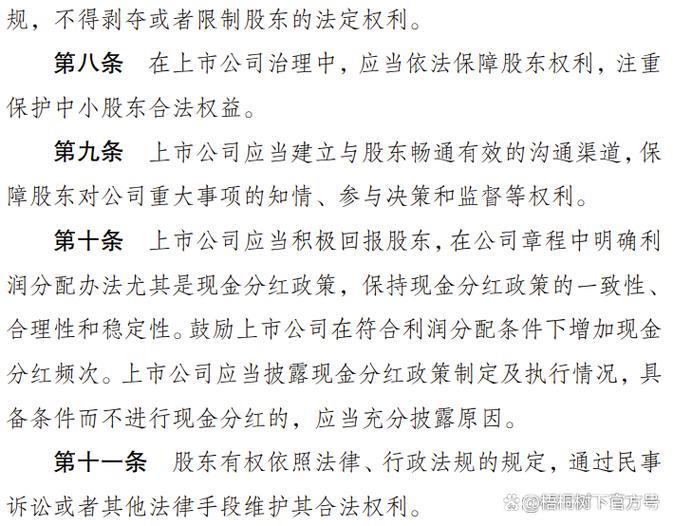 规，不得剥夺或者限制股东的法定权利。

第八条　在上市公司治理中，应当依法保障股东权利，注重保护中小股东合法权益。

第九条　上市公司应当建立与股东畅通有效的沟通渠道，保障股东对公司重大事项的知情、参与决策和监督等权利。

第十条　上市公司应当积极回报股东，在公司章程中明确利润分配办法尤其是现金分红政策，保持现金分红政策的一致性、合理性和稳定性。鼓励上市公司在符合利润分配条件下增加现金分红频次。上市公司应当披露现金分红政策制定及执行情况，具备条件而不进行现金分红的，应当充分披露原因。

第十一条　股东有权依照法律、行政法规的规定，通过民事诉讼或者其他法律手段维护其合法权利。

@梧桐树下官方号